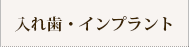 入れ歯・インプラント